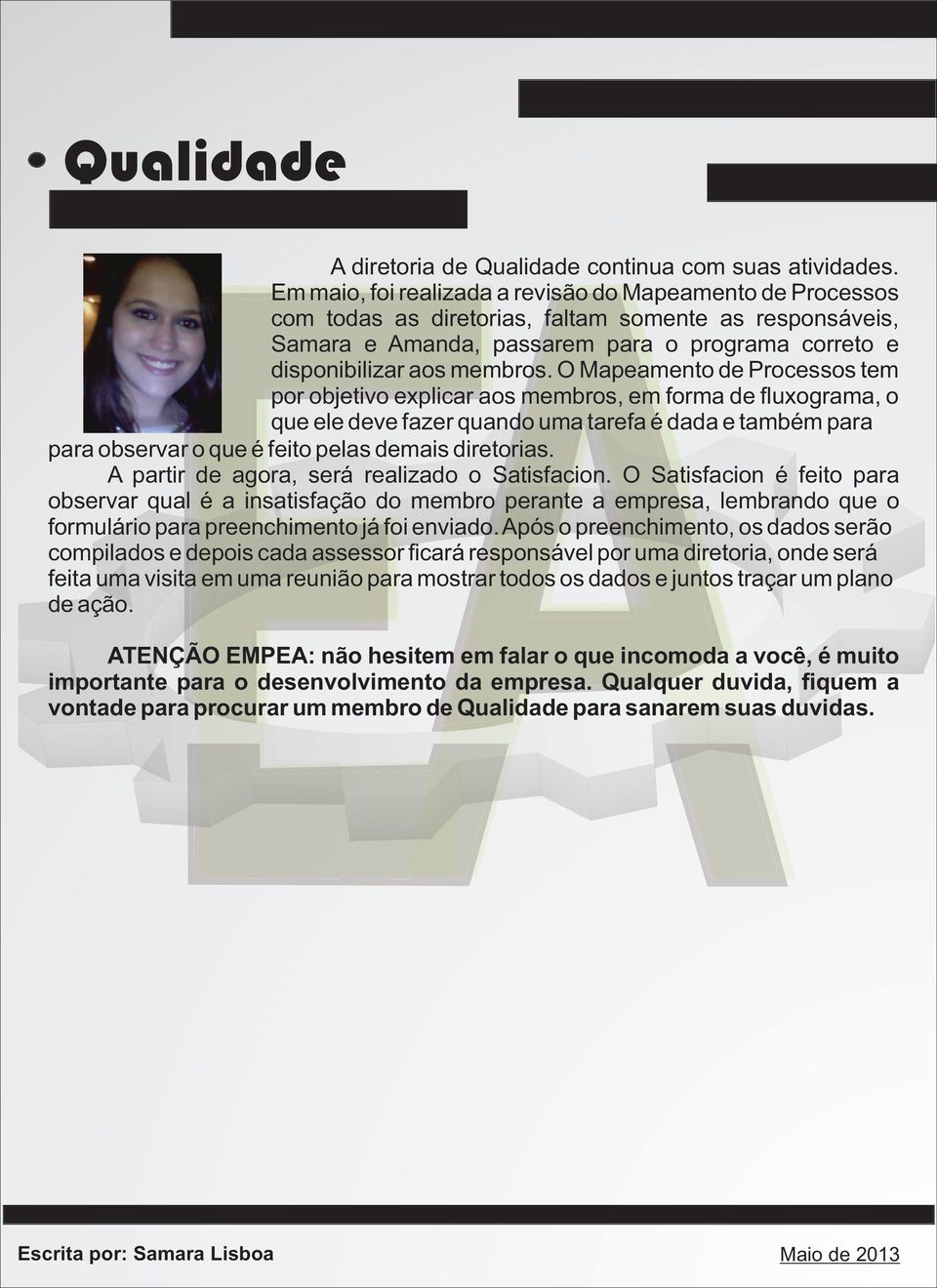 • Qualidade

A diretoria de Qualidade continua com suas atividades. Em maio, foi realizada a revisão do Mapeamento de Processos com todas as diretorias, faltam somente as responsáveis, Samara e Amanda, passarem para o programa correto e disponibilizar aos membros. O Mapeamento de Processos tem por objetivo explicar aos membros, em forma de fluxograma, o que ele deve fazer quando uma tarefa é dada e também para para observar o que é feito pelas demais diretorias.

A partir de agora, será realizado o Satisfacion. O Satisfacion é feito para observar qual é a insatisfação do membro perante a empresa, lembrando que o formulário para preenchimento já foi enviado. Após o preenchimento, os dados serão compilados e depois cada assessor ficará responsável por uma diretoria, onde será feita uma visita em uma reunião para mostrar todos os dados e juntos traçar um plano de ação.

ATENÇÃO EMPEA: não hesitem em falar o que incomoda a você, é muito importante para o desenvolvimento da empresa. Qualquer duvida, fiquem a vontade para procurar um membro de Qualidade para sanarem suas duvidas.

Escrita por: Samara Lisboa

Maio de 2013